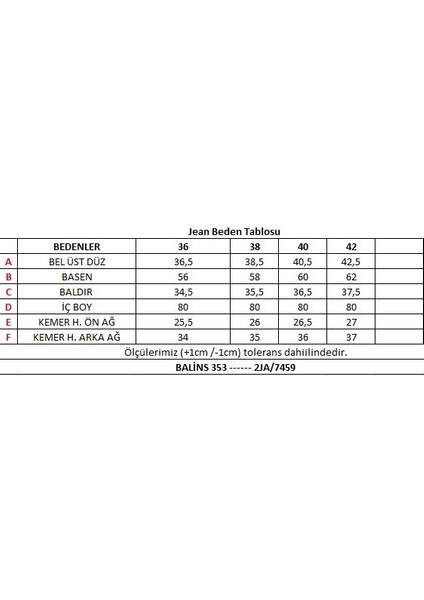 Jean Beden Tablosu

| | BEDENLER | 36 | 38 | 40 | 42 | |
|---|---|---|---|---|---|---|
| A | BEL ÜST DÜZ | 36,5 | 38,5 | 40,5 | 42,5 | |
| B | BASEN | 56 | 58 | 60 | 62 | |
| C | BALDIR | 34,5 | 35,5 | 36,5 | 37,5 | |
| D | İÇ BOY | 80 | 80 | 80 | 80 | |
| E | KEMER H. ÖN AĞ | 25,5 | 26 | 26,5 | 27 | |
| F | KEMER H. ARKA AĞ | 34 | 35 | 36 | 37 | |

Ölçülerimiz (+1cm /-1cm) tolerans dahiilindedir.

BALİNS 353 ------ 2JA/7459